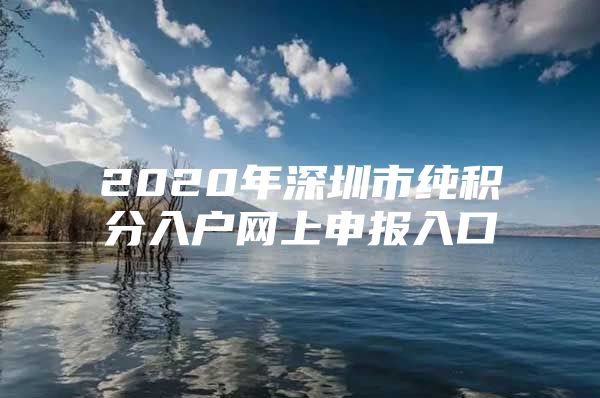 2020年深圳市纯积分入户网上申报入口